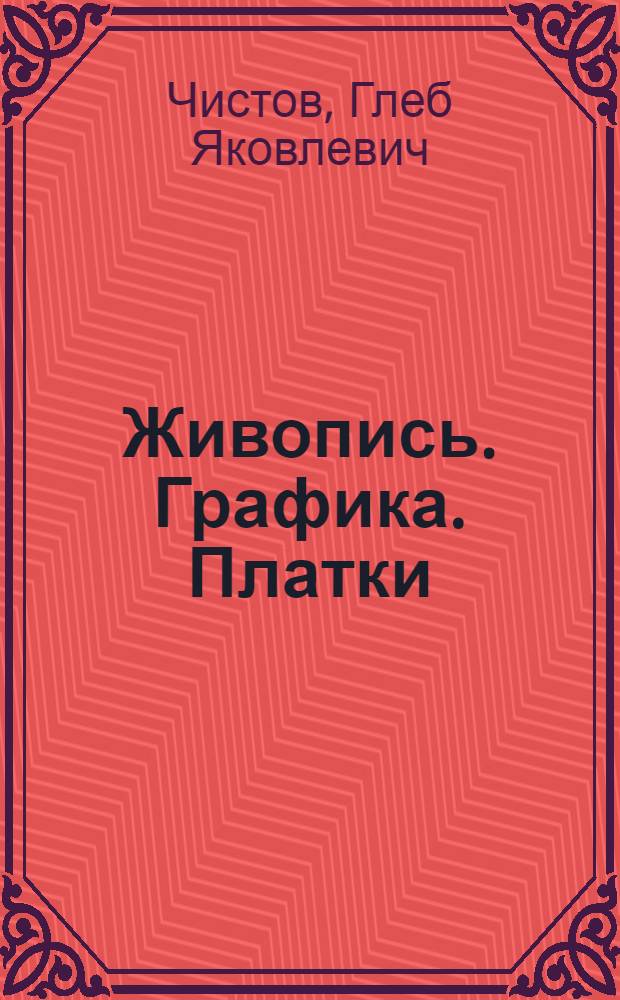 Чистов, Глеб Яковлевич

Живопись. Графика. Платки